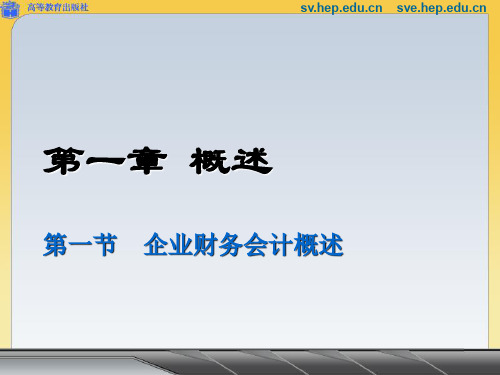 高等教育出版社

sv.hep.edu.cn sve.hep.edu.cn

第一章 概述

第一节 企业财务会计概述